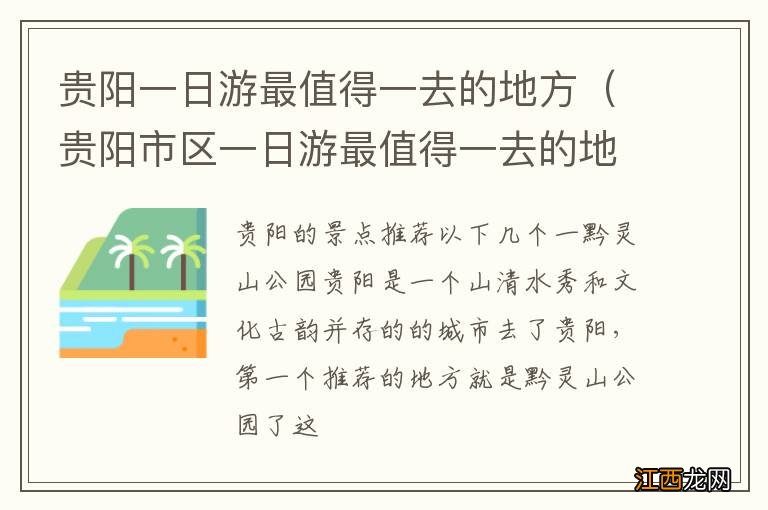 贵阳一日游最值得一去的地方（贵阳市区一日游最值得一去的地

贵阳的景点推荐以下几个一黔灵山公园贵阳是一个山清水秀和文化古韵并存的的城市去了贵阳，第一个推荐的地方就是黔灵山公园了这

江西龙网